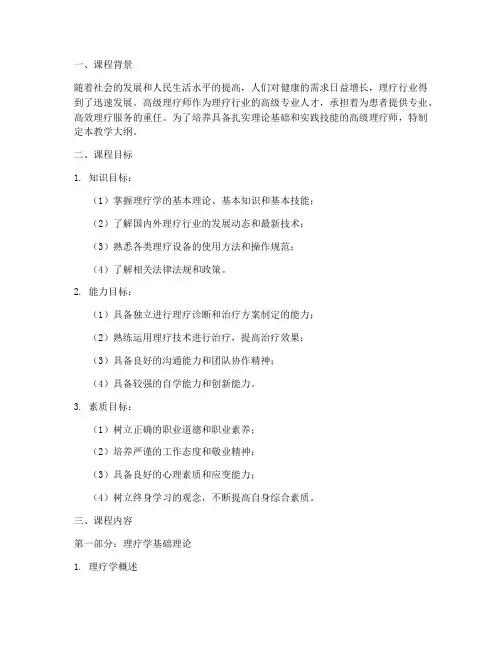 一、课程背景

随着社会的发展和人民生活水平的提高，人们对健康的需求日益增长，理疗行业得到了迅速发展。高级理疗师作为理疗行业的高级专业人才，承担着为患者提供专业、高效理疗服务的重任。为了培养具备扎实理论基础和实践技能的高级理疗师，特制定本教学大纲。

二、课程目标

1. 知识目标：

（1）掌握理疗学的基本理论、基本知识和基本技能；

（2）了解国内外理疗行业的发展动态和最新技术；

（3）熟悉各类理疗设备的使用方法和操作规范；

（4）了解相关法律法规和政策。

2. 能力目标：

（1）具备独立进行理疗诊断和治疗方案制定的能力；

（2）熟练运用理疗技术进行治疗，提高治疗效果；

（3）具备良好的沟通能力和团队协作精神；

（4）具备较强的自学能力和创新能力。

3. 素质目标：

（1）树立正确的职业道德和职业素养；

（2）培养严谨的工作态度和敬业精神；

（3）具备良好的心理素质和应变能力；

（4）树立终身学习的观念，不断提高自身综合素质。

三、课程内容

第一部分：理疗学基础理论

1. 理疗学概述